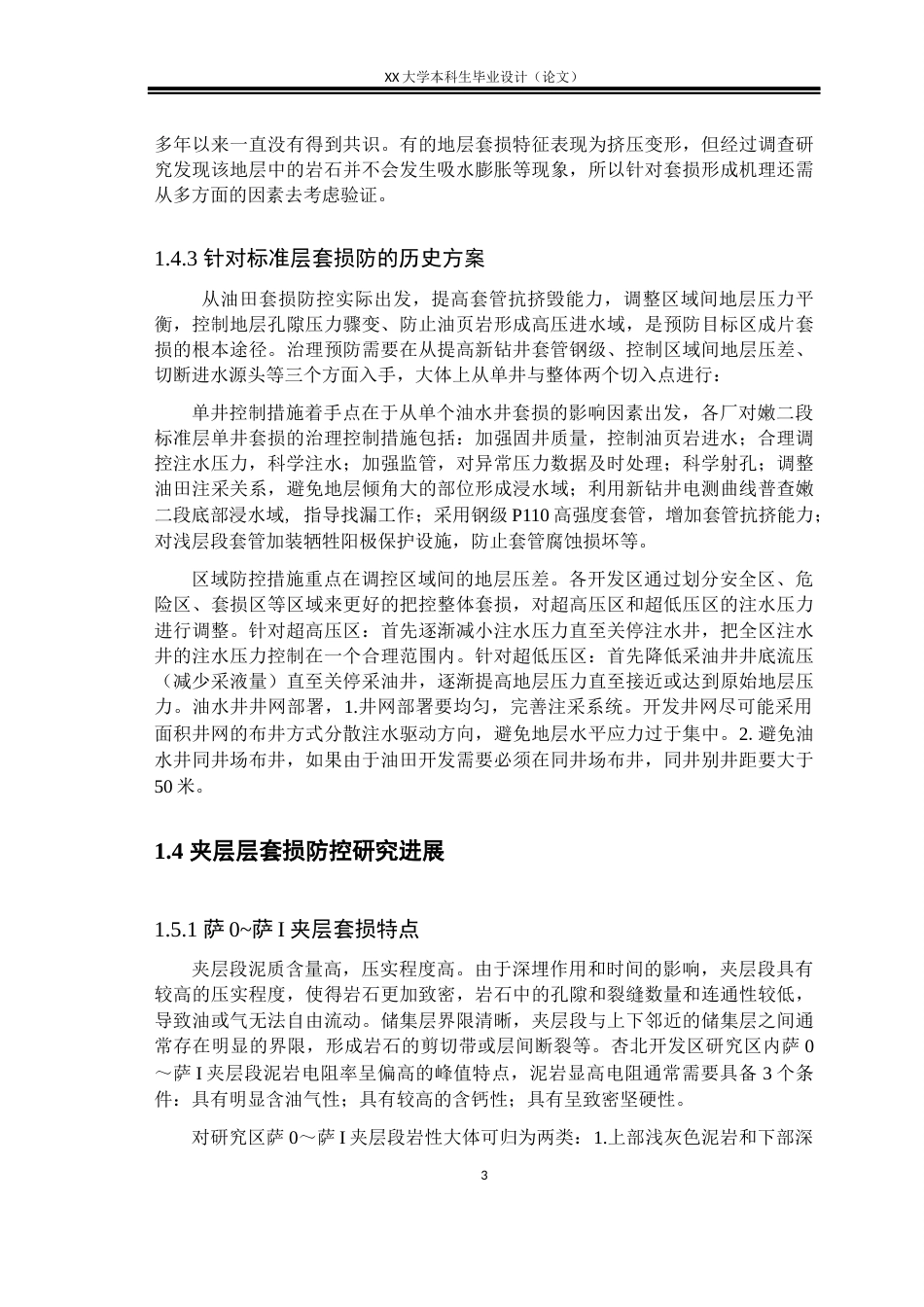 XX 大学本科生毕业设计（论文）

多年以来一直没有得到共识。有的地层套损特征表现为挤压变形，但经过调查研究发现该地层中的岩石并不会发生吸水膨胀等现象，所以针对套损形成机理还需从多方面的因素去考虑验证。

1.4.3 针对标准层套损防的历史方案

从油田套损防控实际出发，提高套管抗挤毁能力，调整区域间地层压力平衡，控制地层孔隙压力骤变、防止油页岩形成高压进水域，是预防目标区成片套损的根本途径。治理预防需要在从提高新钻井套管钢级、控制区域间地层压差、切断进水源头等三个方面入手，大体上从单井与整体两个切入点进行：

单井控制措施着手点在于从单个油水井套损的影响因素出发，各厂对嫩二段标准层单井套损的治理控制措施包括：加强固井质量，控制油页岩进水；合理调控注水压力，科学注水；加强监管，对异常压力数据及时处理；科学射孔；调整油田注采关系，避免地层倾角大的部位形成浸水域；利用新钻井电测曲线普查嫩二段底部浸水域，指导找漏工作；采用钢级 P110 高强度套管，增加套管抗挤能力；对浅层段套管加装牺牲阳极保护设施，防止套管腐蚀损坏等。

区域防控措施重点在调控区域间的地层压差。各开发区通过划分安全区、危险区、套损区等区域来更好的把控整体套损，对超高压区和超低压区的注水压力进行调整。针对超高压区：首先逐渐减小注水压力直至关停注水井，把全区注水井的注水压力控制在一个合理范围内。针对超低压区：首先降低采油井井底流压（减少采液量）直至关停采油井，逐渐提高地层压力直至接近或达到原始地层压力。油水井井网部署，1.井网部署要均匀，完善注采系统。开发井网尽可能采用面积井网的布井方式分散注水驱动方向，避免地层水平应力过于集中。2. 避免油水井同井场布井，如果由于油田开发需要必须在同井场布井，同井别井距要大于 50 米。

1.4 夹层层套损防控研究进展

1.5.1 萨 0~萨 I 夹层套损特点

夹层段泥质含量高，压实程度高。由于深埋作用和时间的影响，夹层段具有较高的压实程度，使得岩石更加致密，岩石中的孔隙和裂缝数量和连通性较低，导致油或气无法自由流动。储集层界限清晰，夹层段与上下邻近的储集层之间通常存在明显的界限，形成岩石的剪切带或层间断裂等。杏北开发区研究区内萨 0～萨 I 夹层段泥岩电阻率呈偏高的峰值特点，泥岩显高电阻通常需要具备 3 个条件：具有明显含油气性；具有较高的含钙性；具有呈致密坚硬性。

对研究区萨 0～萨 I 夹层段岩性大体可归为两类：1.上部浅灰色泥岩和下部深

3